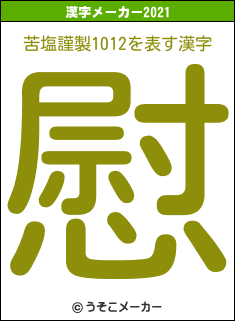 漢字メーカー2021

苦塩謹製1012を表す漢字

慰

© うそこメーカー